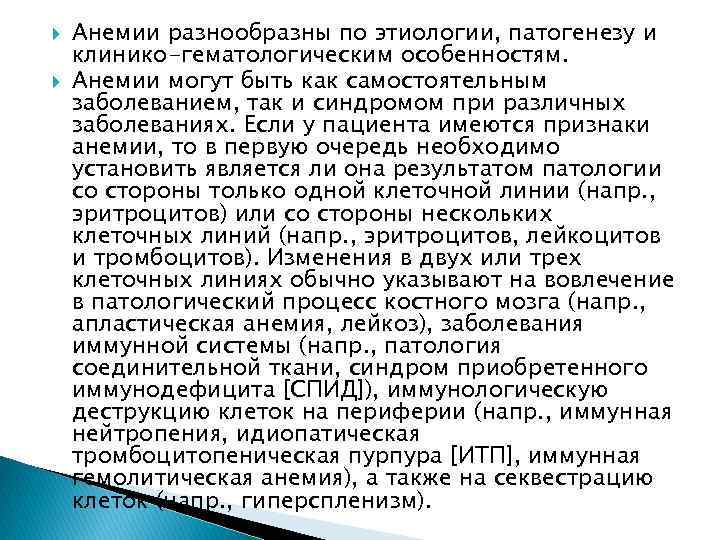 Анемии разнообразны по этиологии, патогенезу и клинико-гематологическим особенностям.

Анемии могут быть как самостоятельным заболеванием, так и синдромом при различных заболеваниях. Если у пациента имеются признаки анемии, то в первую очередь необходимо установить является ли она результатом патологии со стороны только одной клеточной линии (напр., эритроцитов) или со стороны нескольких клеточных линий (напр., эритроцитов, лейкоцитов и тромбоцитов). Изменения в двух или трех клеточных линиях обычно указывают на вовлечение в патологический процесс костного мозга (напр., апластическая анемия, лейкоз), заболевания иммунной системы (напр., патология соединительной ткани, синдром приобретенного иммунодефицита [СПИД]), иммунологическую деструкцию клеток на периферии (напр., иммунная нейтропения, идиопатическая тромбоцитопеническая пурпура [ИТП], иммунная гемолитическая анемия), а также на секвестрацию клеток (напр., гиперспленизм).